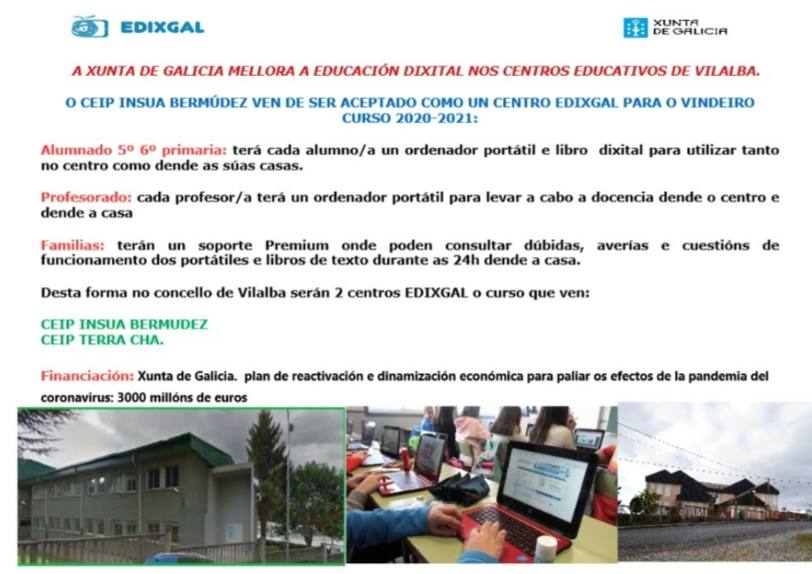 EDIXGAL

XUNTA DE GALICIA

A XUNTA DE GALICIA MELLORA A EDUCACIÓN DIXITAL NOS CENTROS EDUCATIVOS DE VILALBA.

O CEIP INSUA BERMÚDEZ VEN DE SER ACEPTADO COMO UN CENTRO EDIXGAL PARA O VINDEIRO CURSO 2020-2021:

Alumnado 5º 6º primaria: terá cada alumno/a un ordenador portátil e libro dixital para utilizar tanto no centro como dende as súas casas.

Profesorado: cada profesor/a terá un ordenador portátil para levar a cabo a docencia dende o centro e dende a casa

Familias: terán un soporte Premium onde poden consultar dúbidas, averías e cuestións de funcionamento dos portátiles e libros de texto durante as 24h dende a casa.

Desta forma no concello de Vilalba serán 2 centros EDIXGAL o curso que ven:

CEIP INSUA BERMUDEZ
CEIP TERRA CHA.

Financiación: Xunta de Galicia. plan de reactivación e dinamización económica para paliar os efectos de la pandemia del coronavirus: 3000 millóns de euros